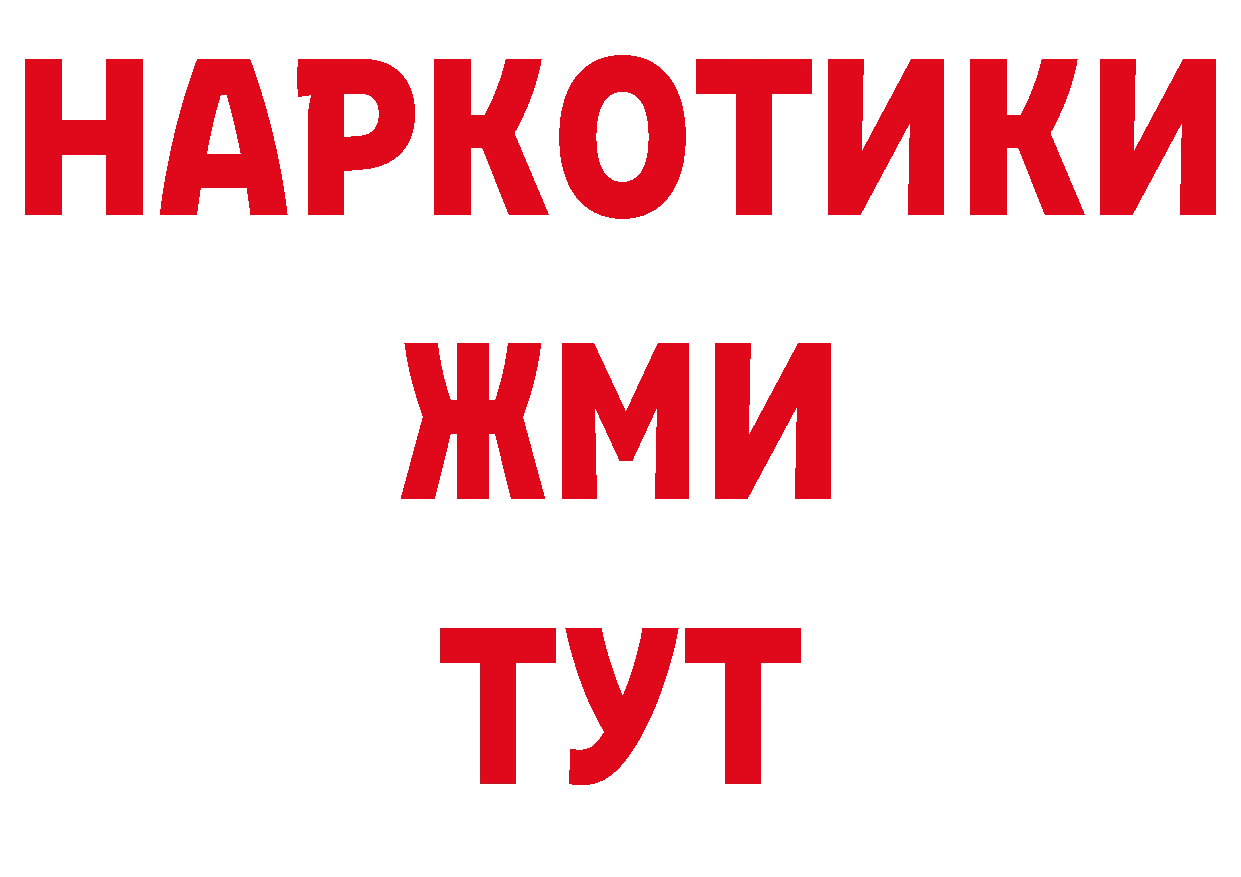 НАРКОТИКИ
ЖМИ
ТУТ